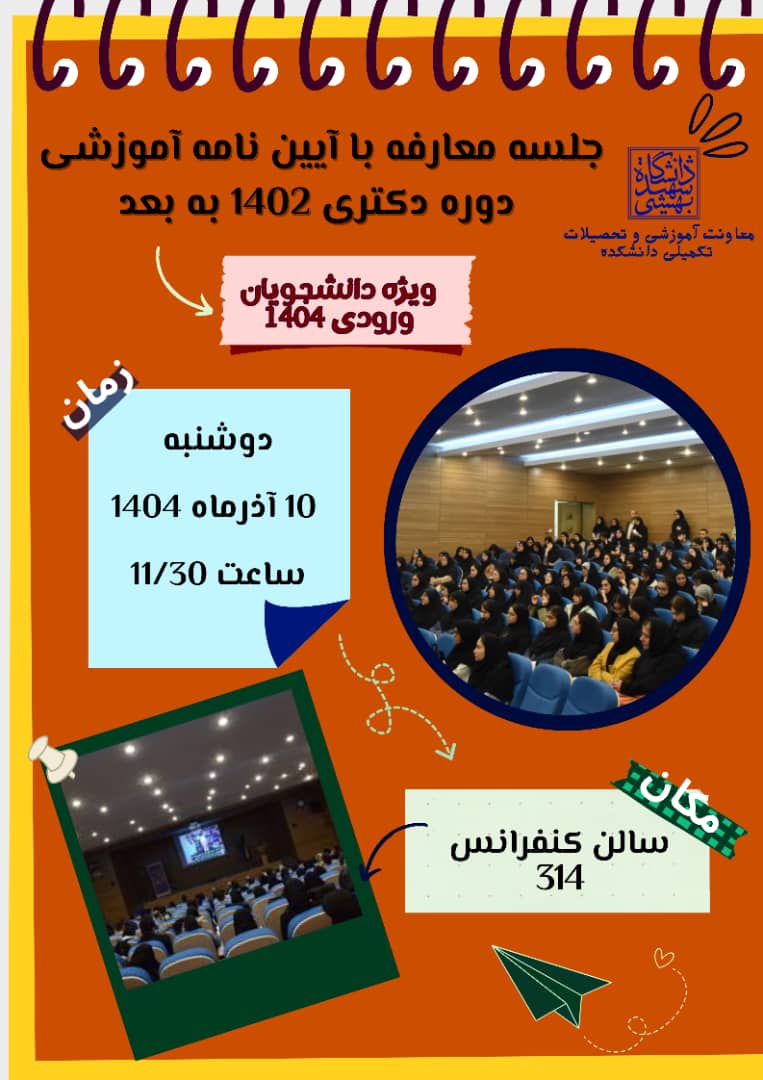 جلسه معارفه با آیین نامه آموزشی
دوره دکتری 1402 به بعد

دانشگاه شهید بهشتی
معاونت آموزشی و تحصیلات تکمیلی دانشکده

ویژه دانشجویان
ورودی 1404

زمان

دوشنبه
10 آذرماه 1404
ساعت 11/30

مکان

سالن کنفرانس
314